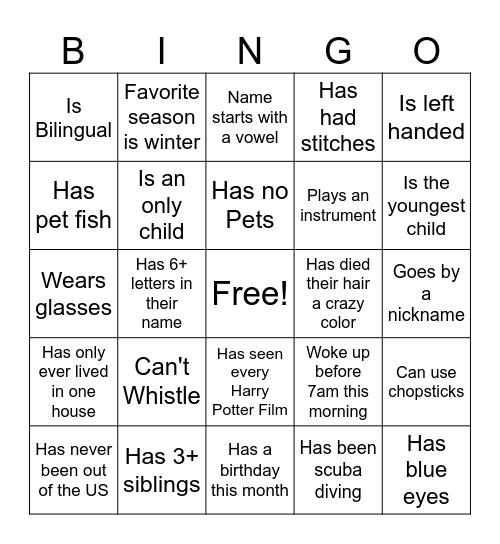 | B | I | N | G | O |
|---|---|---|---|---|
| Is Bilingual | Favorite season is winter | Name starts with a vowel | Has had stitches | Is left handed |
| Has pet fish | Is an only child | Has no Pets | Plays an instrument | Is the youngest child |
| Wears glasses | Has 6+ letters in their name | Free! | Has died their hair a crazy color | Goes by a nickname |
| Has only ever lived in one house | Can't Whistle | Has seen every Harry Potter Film | Woke up before 7am this morning | Can use chopsticks |
| Has never been out of the US | Has 3+ siblings | Has a birthday this month | Has been scuba diving | Has blue eyes |